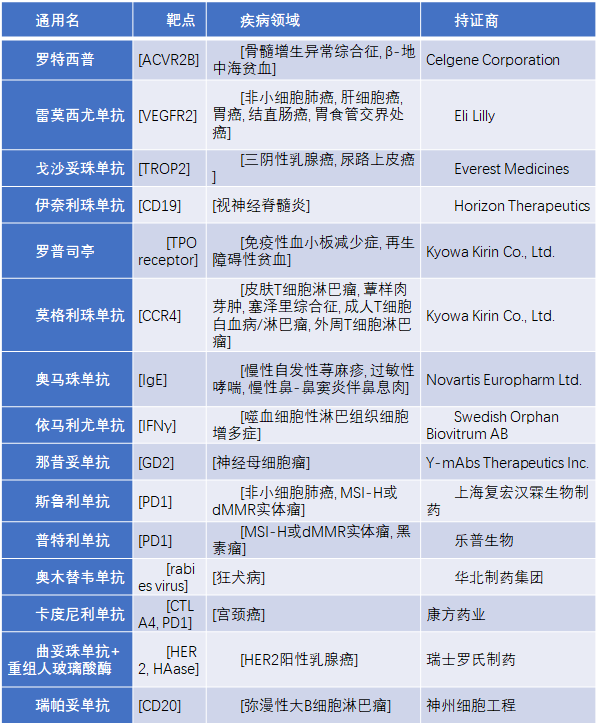 | 通用名 | 靶点 | 疾病领域 | 持证商 |
|---|---|---|---|
| 罗特西普 | [ACVR2B] | [骨髓增生异常综合征, β-地中海贫血] | Celgene Corporation |
| 雷莫西尤单抗 | [VEGFR2] | [非小细胞肺癌, 肝细胞癌, 胃癌, 结直肠癌, 胃食管交界处癌] | Eli Lilly |
| 戈沙妥珠单抗 | [TROP2] | [三阴性乳腺癌, 尿路上皮癌] | Everest Medicines |
| 伊奈利珠单抗 | [CD19] | [视神经脊髓炎] | Horizon Therapeutics |
| 罗普司亭 | [TPO receptor] | [免疫性血小板减少症, 再生障碍性贫血] | Kyowa Kirin Co., Ltd. |
| 莫格利珠单抗 | [CCR4] | [皮肤T细胞淋巴瘤, 蕈样肉芽肿, 塞泽里综合征, 成人T细胞白血病/淋巴瘤, 外周T细胞淋巴瘤] | Kyowa Kirin Co., Ltd. |
| 奥马珠单抗 | [IgE] | [慢性自发性荨麻疹, 过敏性哮喘, 慢性鼻-鼻窦炎伴鼻息肉] | Novartis Europharm Ltd. |
| 依马利尤单抗 | [IFNγ] | [噬血细胞性淋巴组织细胞增多症] | Swedish Orphan Biovitrum AB |
| 那昔妥单抗 | [GD2] | [神经母细胞瘤] | Y-mAbs Therapeutics Inc. |
| 斯鲁利单抗 | [PD1] | [非小细胞肺癌, MSI-H或dMMR实体瘤] | 上海复宏汉霖生物制药 |
| 普特利单抗 | [PD1] | [MSI-H或dMMR实体瘤, 黑素瘤] | 乐普生物 |
| 奥木替韦单抗 | [rabies virus] | [狂犬病] | 华北制药集团 |
| 卡度尼利单抗 | [CTLA4, PD1] | [宫颈癌] | 康方药业 |
| 曲妥珠单抗+重组人玻璃酸酶 | [HER2, HAase] | [HER2阳性乳腺癌] | 瑞士罗氏制药 |
| 瑞帕妥单抗 | [CD20] | [弥漫性大B细胞淋巴瘤] | 神州细胞工程 |